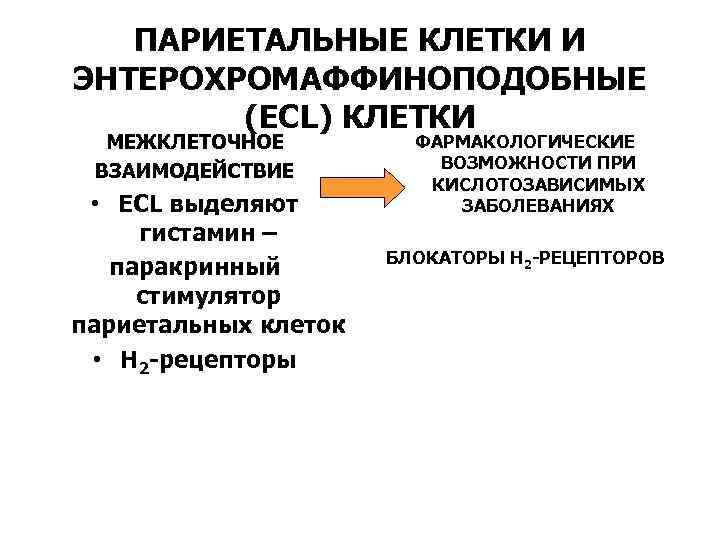 ПАРИЕТАЛЬНЫЕ КЛЕТКИ И ЭНТЕРОХРОМАФФИНОПОДОБНЫЕ (ECL) КЛЕТКИ

МЕЖКЛЕТОЧНОЕ ВЗАИМОДЕЙСТВИЕ

• ECL выделяют гистамин – паракринный стимулятор париетальных клеток
• $H_2$-рецепторы

ФАРМАКОЛОГИЧЕСКИЕ ВОЗМОЖНОСТИ ПРИ КИСЛОТОЗАВИСИМЫХ ЗАБОЛЕВАНИЯХ

БЛОКАТОРЫ $H_2$-РЕЦЕПТОРОВ